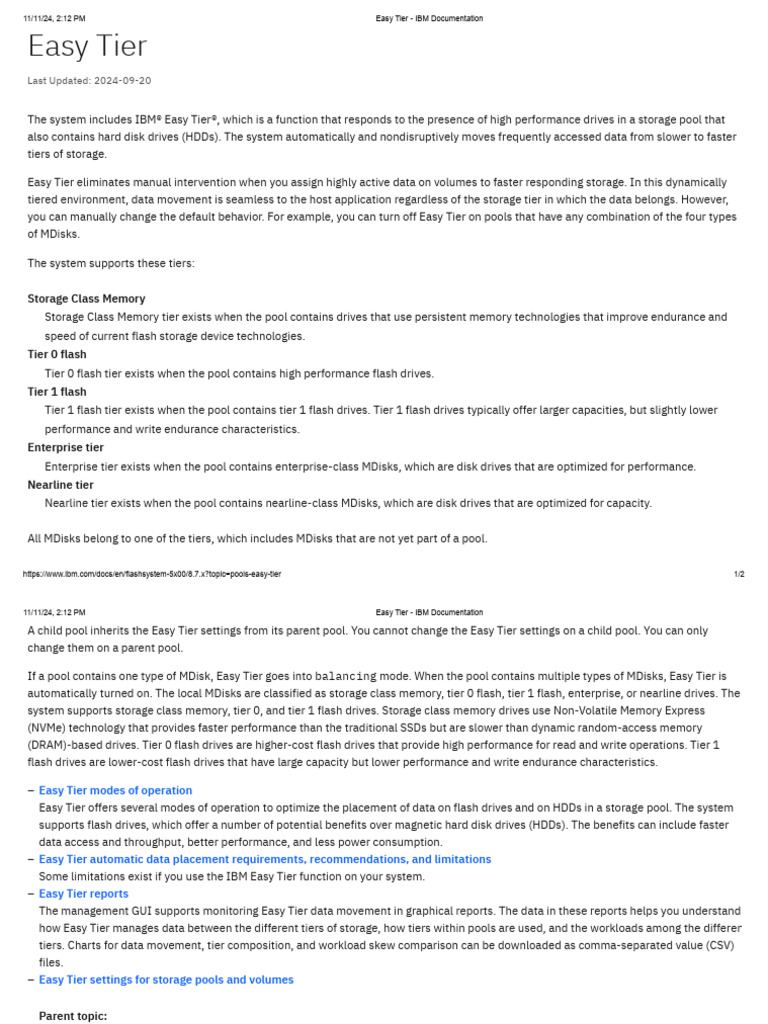 11/11/24, 2:12 PM Easy Tier - IBM Documentation

Easy Tier

Last Updated: 2024-09-20

The system includes IBM® Easy Tier®, which is a function that responds to the presence of high performance drives in a storage pool that also contains hard disk drives (HDDs). The system automatically and nondisruptively moves frequently accessed data from slower to faster tiers of storage.

Easy Tier eliminates manual intervention when you assign highly active data on volumes to faster responding storage. In this dynamically tiered environment, data movement is seamless to the host application regardless of the storage tier in which the data belongs. However, you can manually change the default behavior. For example, you can turn off Easy Tier on pools that have any combination of the four types of MDisks.

The system supports these tiers:

Storage Class Memory
Storage Class Memory tier exists when the pool contains drives that use persistent memory technologies that improve endurance and speed of current flash storage device technologies.
Tier 0 flash
Tier 0 flash tier exists when the pool contains high performance flash drives.
Tier 1 flash
Tier 1 flash tier exists when the pool contains tier 1 flash drives. Tier 1 flash drives typically offer larger capacities, but slightly lower performance and write endurance characteristics.
Enterprise tier
Enterprise tier exists when the pool contains enterprise-class MDisks, which are disk drives that are optimized for performance.
Nearline tier
Nearline tier exists when the pool contains nearline-class MDisks, which are disk drives that are optimized for capacity.

All MDisks belong to one of the tiers, which includes MDisks that are not yet part of a pool.

https://www.ibm.com/docs/en/flashsystem-5x00/8.7.x?topic=pools-easy-tier 1/2

11/11/24, 2:12 PM Easy Tier - IBM Documentation

A child pool inherits the Easy Tier settings from its parent pool. You cannot change the Easy Tier settings on a child pool. You can only change them on a parent pool.

If a pool contains one type of MDisk, Easy Tier goes into balancing mode. When the pool contains multiple types of MDisks, Easy Tier is automatically turned on. The local MDisks are classified as storage class memory, tier 0 flash, tier 1 flash, enterprise, or nearline drives. The system supports storage class memory, tier 0, and tier 1 flash drives. Storage class memory drives use Non-Volatile Memory Express (NVMe) technology that provides faster performance than the traditional SSDs but are slower than dynamic random-access memory (DRAM)-based drives. Tier 0 flash drives are higher-cost flash drives that provide high performance for read and write operations. Tier 1 flash drives are lower-cost flash drives that have large capacity but lower performance and write endurance characteristics.

– Easy Tier modes of operation
Easy Tier offers several modes of operation to optimize the placement of data on flash drives and on HDDs in a storage pool. The system supports flash drives, which offer a number of potential benefits over magnetic hard disk drives (HDDs). The benefits can include faster data access and throughput, better performance, and less power consumption.
– Easy Tier automatic data placement requirements, recommendations, and limitations
Some limitations exist if you use the IBM Easy Tier function on your system.
– Easy Tier reports
The management GUI supports monitoring Easy Tier data movement in graphical reports. The data in these reports helps you understand how Easy Tier manages data between the different tiers of storage, how tiers within pools are used, and the workloads among the differer tiers. Charts for data movement, tier composition, and workload skew comparison can be downloaded as comma-separated value (CSV) files.
– Easy Tier settings for storage pools and volumes

Parent topic: